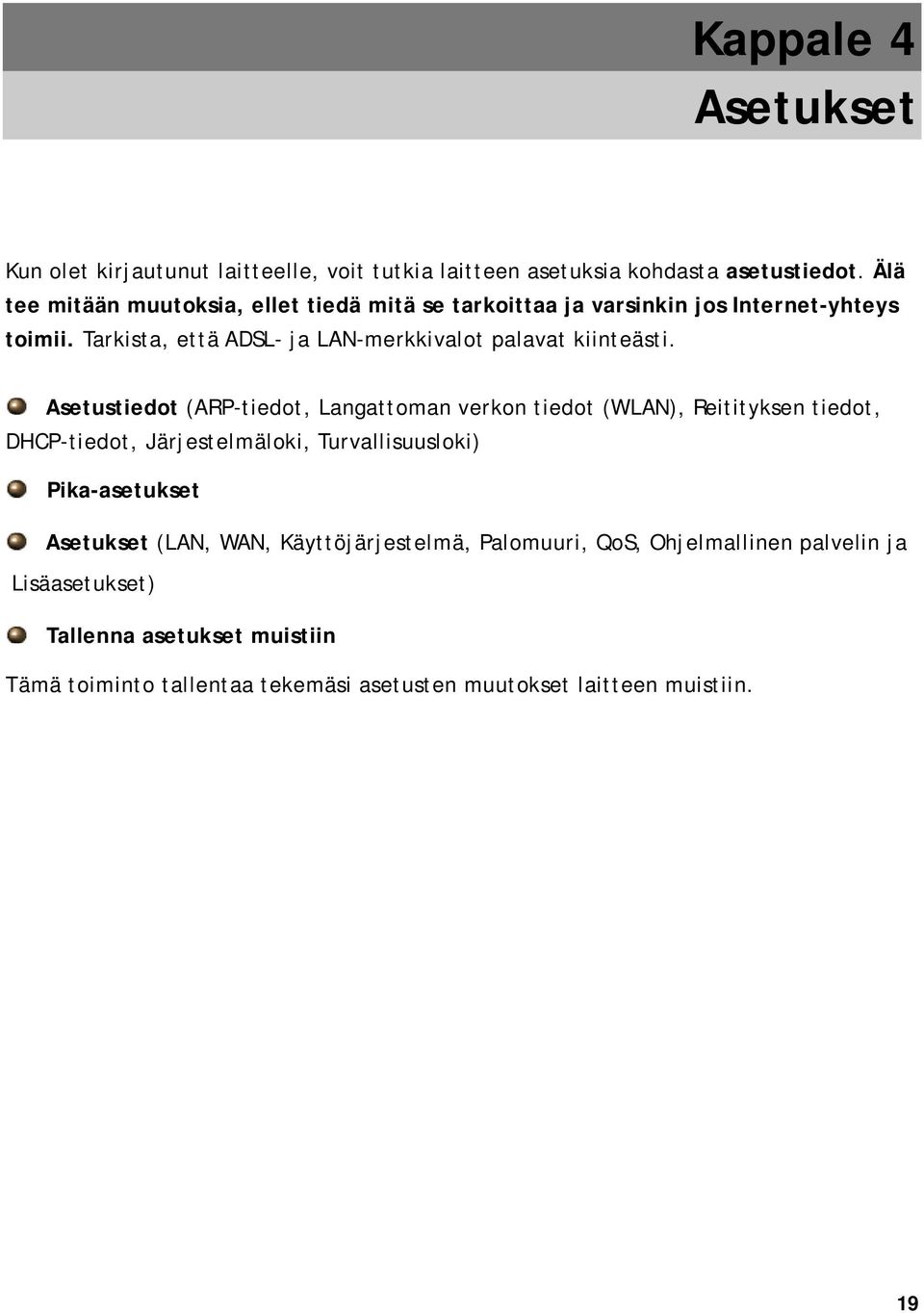 Kappale 4
Asetukset

Kun olet kirjautunut laitteelle, voit tutkia laitteen asetuksia kohdasta asetustiedot. Älä tee mitään muutoksia, ellet tiedä mitä se tarkoittaa ja varsinkin jos Internet-yhteys toimii. Tarkista, että ADSL- ja LAN-merkkivalot palavat kiinteästi.

Asetustiedot (ARP-tiedot, Langattoman verkon tiedot (WLAN), Reitityksen tiedot, DHCP-tiedot, Järjestelmäloki, Turvallisuusloki)

Pika-asetukset

Asetukset (LAN, WAN, Käyttöjärjestelmä, Palomuuri, QoS, Ohjelmallinen palvelin ja Lisäasetukset)

Tallenna asetukset muistiin

Tämä toiminto tallentaa tekemäsi asetusten muutokset laitteen muistiin.

19